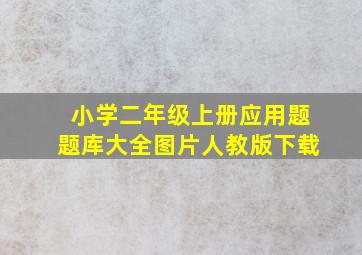 小学二年级上册应用题
题库大全图片人教版下载